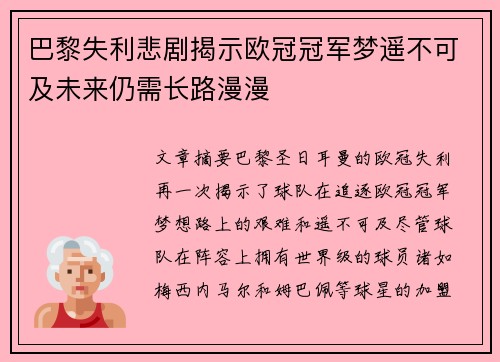 巴黎失利悲剧揭示欧冠冠军梦遥不可及未来仍需长路漫漫

文章摘要巴黎圣日耳曼的欧冠失利再一次揭示了球队在追逐欧冠冠军梦想路上的艰难和遥不可及尽管球队在阵容上拥有世界级的球员诸如梅西内马尔和姆巴佩等球星的加盟